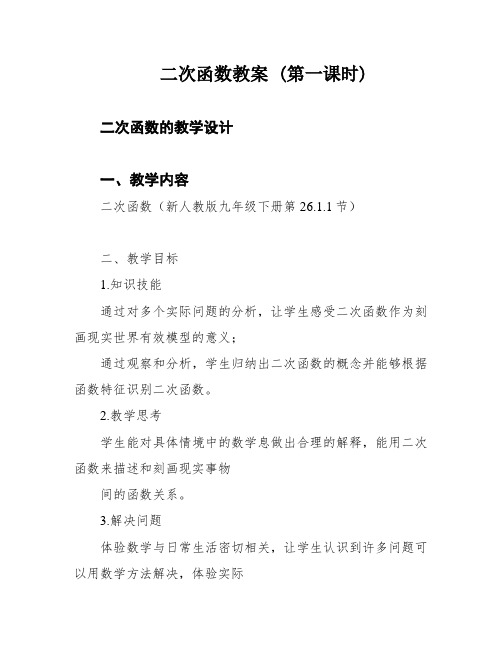 二次函数教案（第一课时）

二次函数的教学设计

一、教学内容

二次函数（新人教版九年级下册第 26.1.1 节）

二、教学目标

1.知识技能

通过对多个实际问题的分析，让学生感受二次函数作为刻画现实世界有效模型的意义；

通过观察和分析，学生归纳出二次函数的概念并能够根据函数特征识别二次函数。

2.教学思考

学生能对具体情境中的数学息做出合理的解释，能用二次函数来描述和刻画现实事物

间的函数关系。

3.解决问题

体验数学与日常生活密切相关，让学生认识到许多问题可以用数学方法解决，体验实际